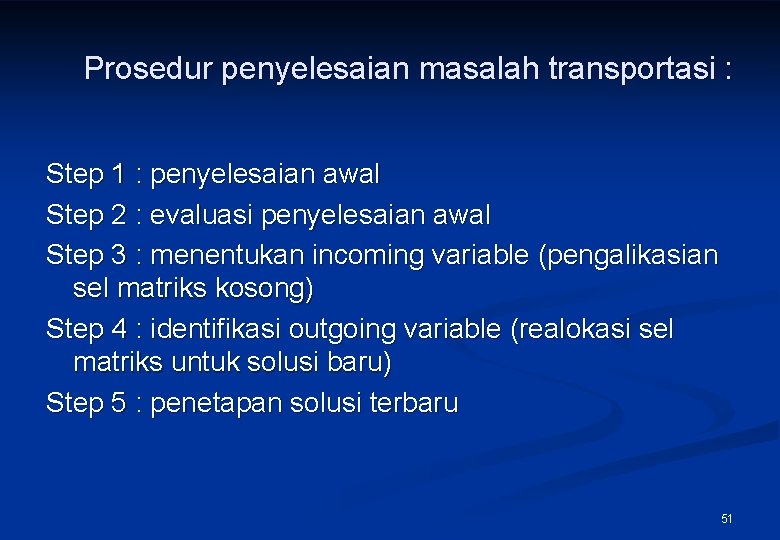 Prosedur penyelesaian masalah transportasi :

Step 1 : penyelesaian awal

Step 2 : evaluasi penyelesaian awal

Step 3 : menentukan incoming variable (pengalikasian sel matriks kosong)

Step 4 : identifikasi outgoing variable (realokasi sel matriks untuk solusi baru)

Step 5 : penetapan solusi terbaru

51